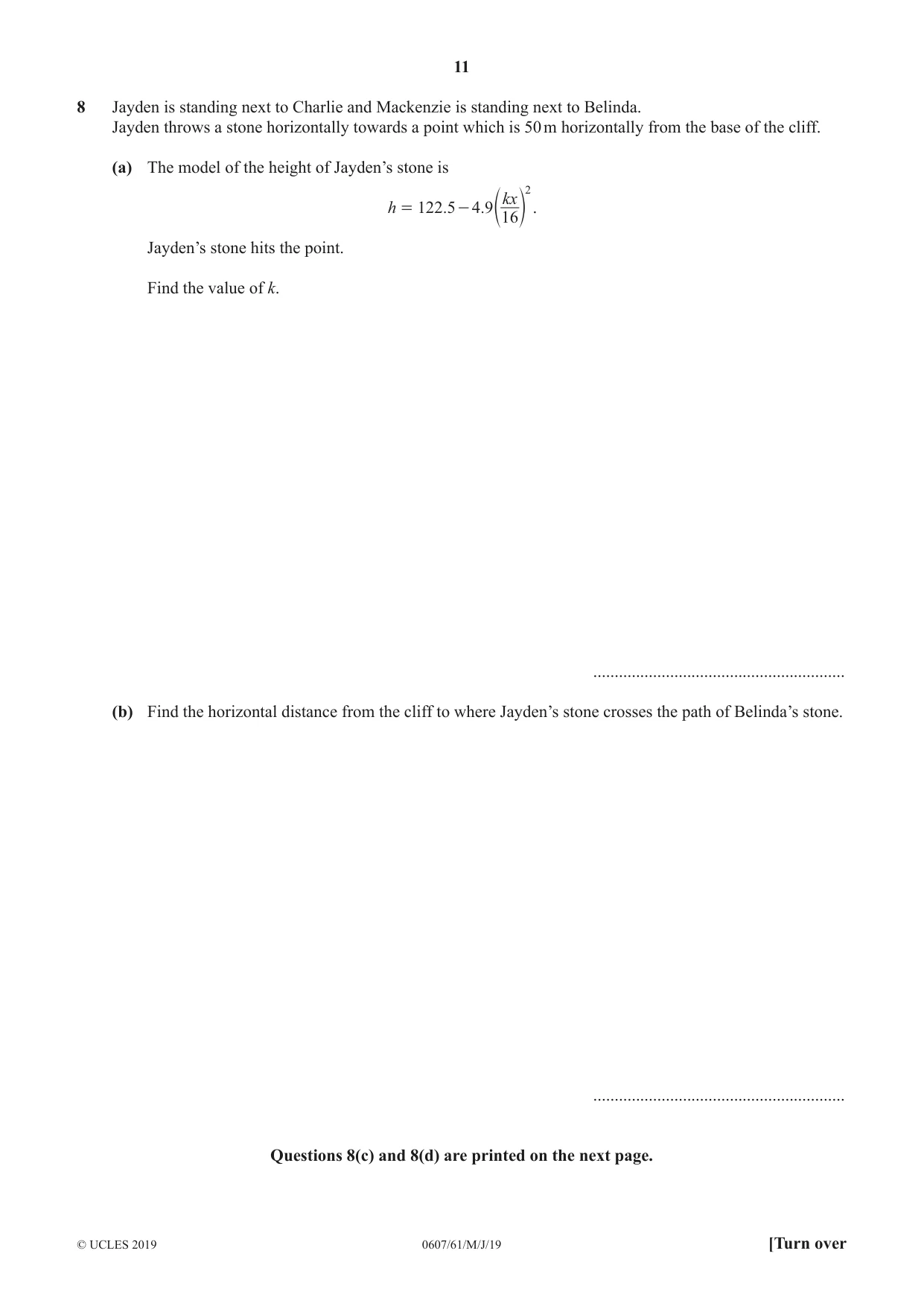 11

8 Jayden is standing next to Charlie and Mackenzie is standing next to Belinda.
Jayden throws a stone horizontally towards a point which is 50 m horizontally from the base of the cliff.

(a) The model of the height of Jayden's stone is

$h = 122.5 - 4.9\left(\frac{kx}{16}\right)^2$.

Jayden's stone hits the point.

Find the value of k.

____

(b) Find the horizontal distance from the cliff to where Jayden's stone crosses the path of Belinda's stone.

____

Questions 8(c) and 8(d) are printed on the next page.

© UCLES 2019 0607/61/M/J/19 [Turn over